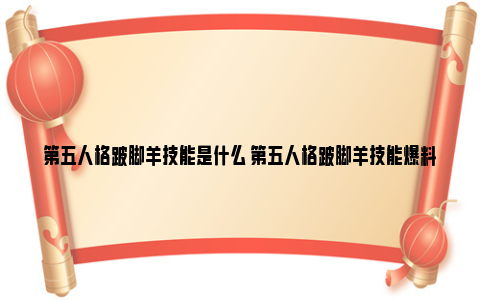 第五人格跛脚羊技能是什么 第五人格跛脚羊技能爆料